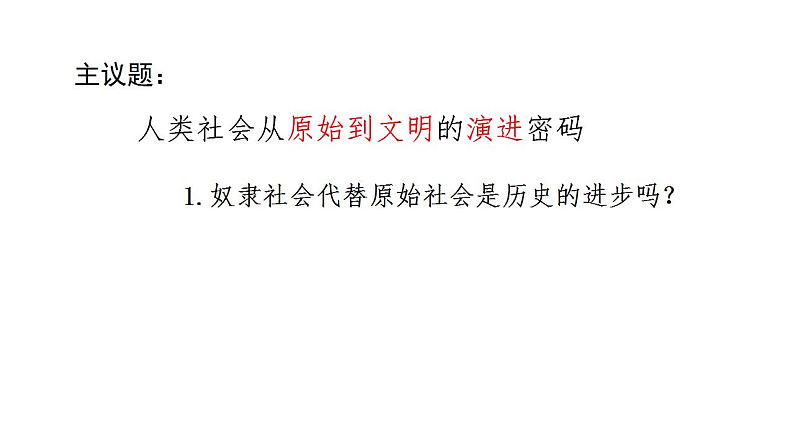 主议题：

人类社会从原始到文明的演进密码

1. 奴隶社会代替原始社会是历史的进步吗？